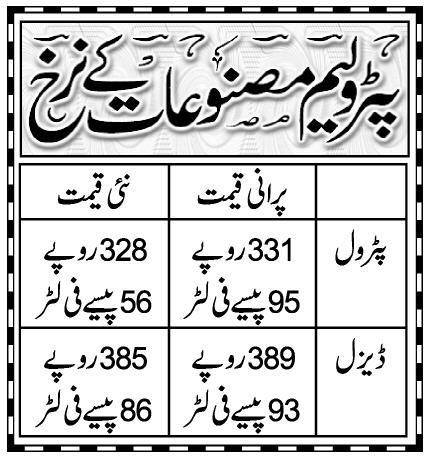 پٹرولیم مصنوعات کے نرخ

| | پرانی قیمت | نئی قیمت |
|---|---|---|
| پٹرول | 331 روپے 95 پیسے فی لٹر | 328 روپے 56 پیسے فی لٹر |
| ڈیزل | 389 روپے 93 پیسے فی لٹر | 385 روپے 86 پیسے فی لٹر |